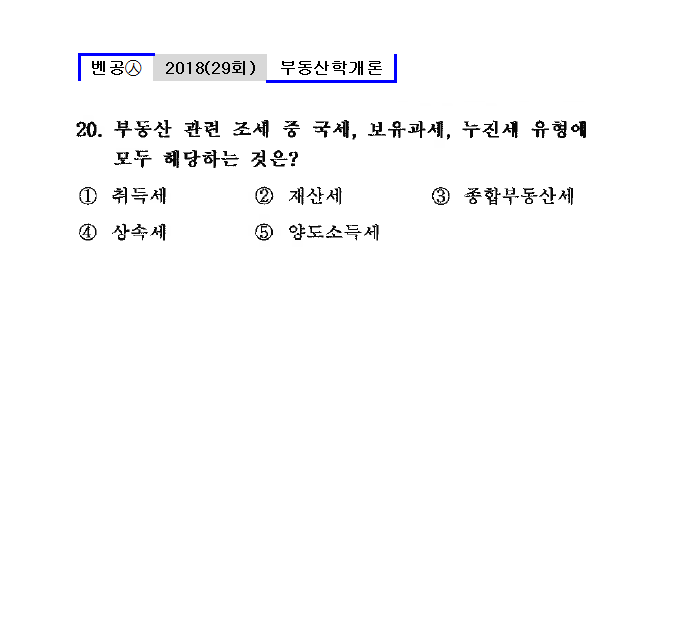 벤공㉦ 2018(29회) 부동산학개론

20. 부동산 관련 조세 중 국세, 보유과세, 누진세 유형에 모두 해당하는 것은?

① 취득세 ② 재산세 ③ 종합부동산세
④ 상속세 ⑤ 양도소득세